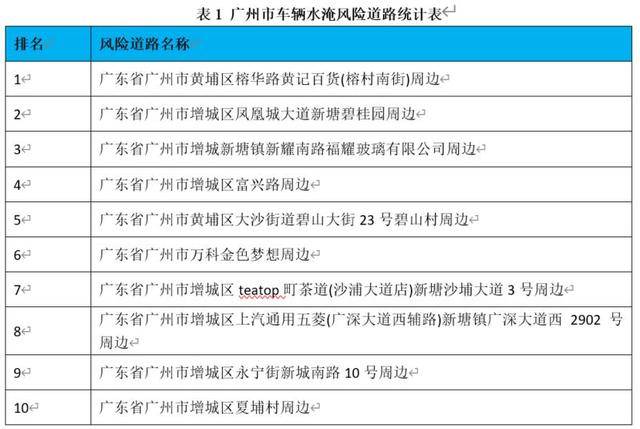 表 1 广州市车辆水淹风险道路统计表

| 排名 | 风险道路名称 |
|---|---|
| 1 | 广东省广州市黄埔区榕华路黄记百货(榕村南街)周边 |
| 2 | 广东省广州市增城区凤凰城大道新塘碧桂园周边 |
| 3 | 广东省广州市增城新塘镇新耀南路福耀玻璃有限公司周边 |
| 4 | 广东省广州市增城区富兴路周边 |
| 5 | 广东省广州市黄埔区大沙街道碧山大街 23 号碧山村周边 |
| 6 | 广东省广州市万科金色梦想周边 |
| 7 | 广东省广州市增城区 teatop 町茶道(沙浦大道店)新塘沙埔大道 3 号周边 |
| 8 | 广东省广州市增城区上汽通用五菱(广深大道西辅路)新塘镇广深大道西 2902 号周边 |
| 9 | 广东省广州市增城区永宁街新城南路 10 号周边 |
| 10 | 广东省广州市增城区夏埔村周边 |